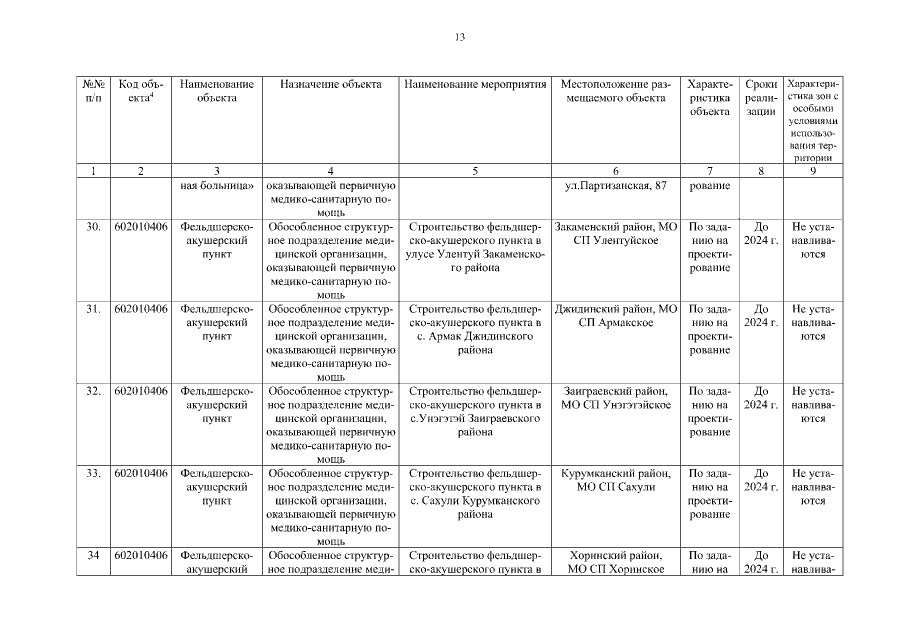 13

| №№ п/п | Код объекта$^4$ | Наименование объекта | Назначение объекта | Наименование мероприятия | Местоположение размещаемого объекта | Характеристика объекта | Сроки реализации | Характеристика зон с особыми условиями использования территории |
|---|---|---|---|---|---|---|---|---|
| 1 | 2 | 3 | 4 | 5 | 6 | 7 | 8 | 9 |
| | | ная больница» | оказывающей первичную медико-санитарную помощь | | ул.Партизанская, 87 | рование | | |
| 30. | 602010406 | Фельдшерско-акушерский пункт | Обособленное структурное подразделение медицинской организации, оказывающей первичную медико-санитарную помощь | Строительство фельдшерско-акушерского пункта в улусе Улентуй Закаменского района | Закаменский район, МО СП Улентуйское | По заданию на проектирование | До 2024 г. | Не устанавливаются |
| 31. | 602010406 | Фельдшерско-акушерский пункт | Обособленное структурное подразделение медицинской организации, оказывающей первичную медико-санитарную помощь | Строительство фельдшерско-акушерского пункта в с. Армак Джидинского района | Джидинский район, МО СП Армакское | По заданию на проектирование | До 2024 г. | Не устанавливаются |
| 32. | 602010406 | Фельдшерско-акушерский пункт | Обособленное структурное подразделение медицинской организации, оказывающей первичную медико-санитарную помощь | Строительство фельдшерско-акушерского пункта в с.Унэгэтэй Заиграевского района | Заиграевский район, МО СП Унэгэтэйское | По заданию на проектирование | До 2024 г. | Не устанавливаются |
| 33. | 602010406 | Фельдшерско-акушерский пункт | Обособленное структурное подразделение медицинской организации, оказывающей первичную медико-санитарную помощь | Строительство фельдшерско-акушерского пункта в с. Сахули Курумканского района | Курумканский район, МО СП Сахули | По заданию на проектирование | До 2024 г. | Не устанавливаются |
| 34 | 602010406 | Фельдшерско-акушерский | Обособленное структурное подразделение меди- | Строительство фельдшерско-акушерского пункта в | Хоринский район, МО СП Хоринское | По заданию на | До 2024 г. | Не устанавлива- |